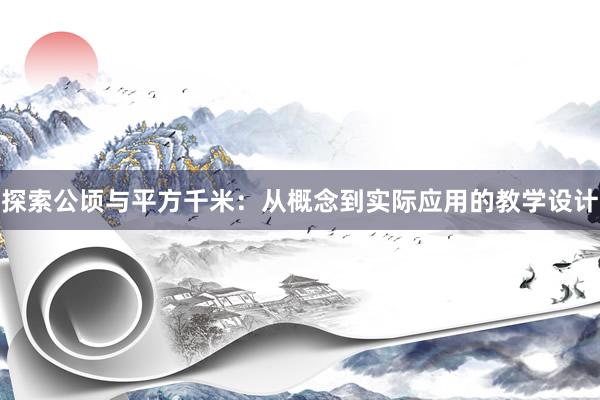 探索公顷与平方千米：从概念到实际应用的教学设计